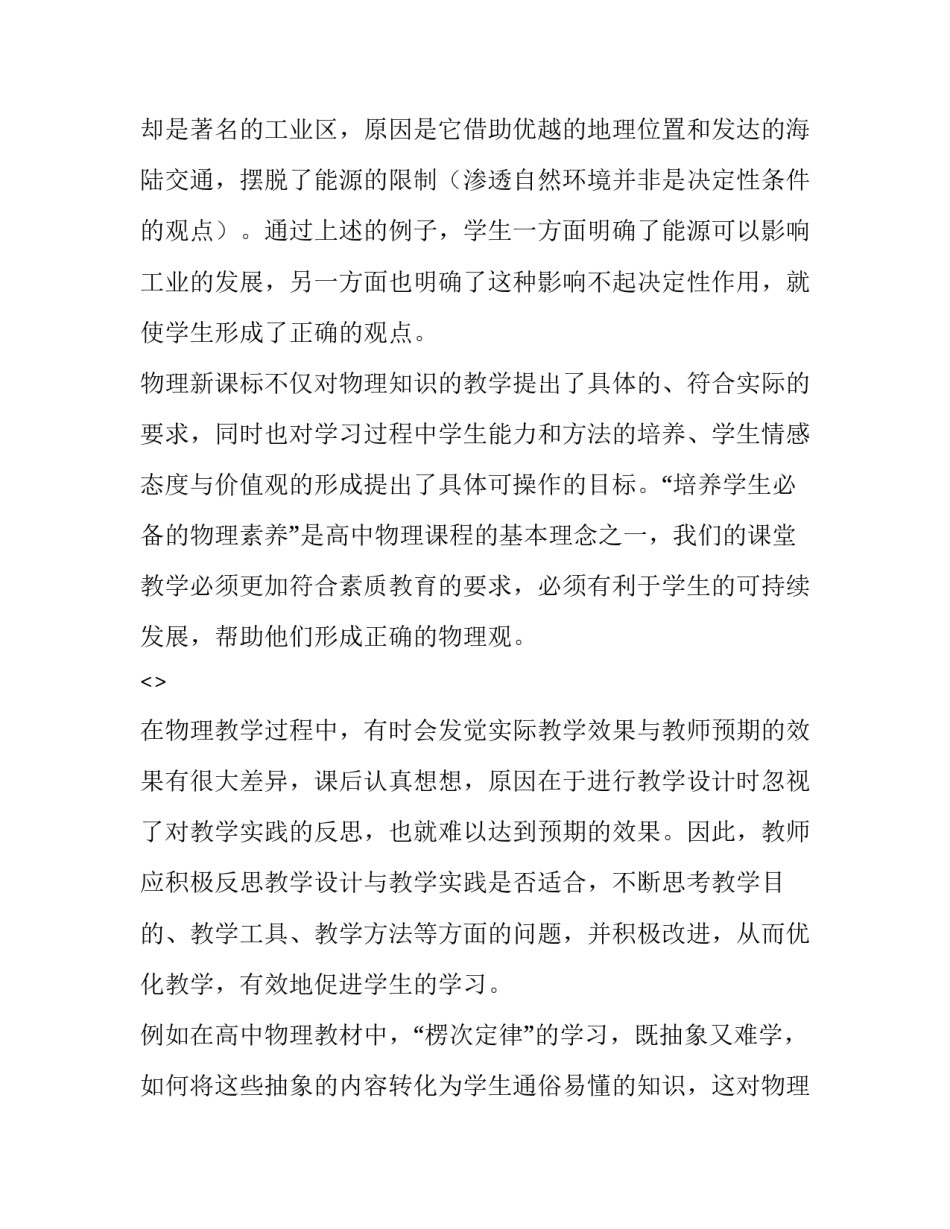 却是著名的工业区，原因是它借助优越的地理位置和发达的海陆交通，摆脱了能源的限制（渗透自然环境并非是决定性条件的观点）。通过上述的例子，学生一方面明确了能源可以影响工业的发展，另一方面也明确了这种影响不起决定性作用，就使学生形成了正确的观点。

物理新课标不仅对物理知识的教学提出了具体的、符合实际的要求，同时也对学习过程中学生能力和方法的培养、学生情感态度与价值观的形成提出了具体可操作的目标。“培养学生必备的物理素养”是高中物理课程的基本理念之一，我们的课堂教学必须更加符合素质教育的要求，必须有利于学生的可持续发展，帮助他们形成正确的物理观。

<>

在物理教学过程中，有时会发觉实际教学效果与教师预期的效果有很大差异，课后认真想想，原因在于进行教学设计时忽视了对教学实践的反思，也就难以达到预期的效果。因此，教师应积极反思教学设计与教学实践是否适合，不断思考教学目的、教学工具、教学方法等方面的问题，并积极改进，从而优化教学，有效地促进学生的学习。

例如在高中物理教材中，“楞次定律”的学习，既抽象又难学，如何将这些抽象的内容转化为学生通俗易懂的知识，这对物理